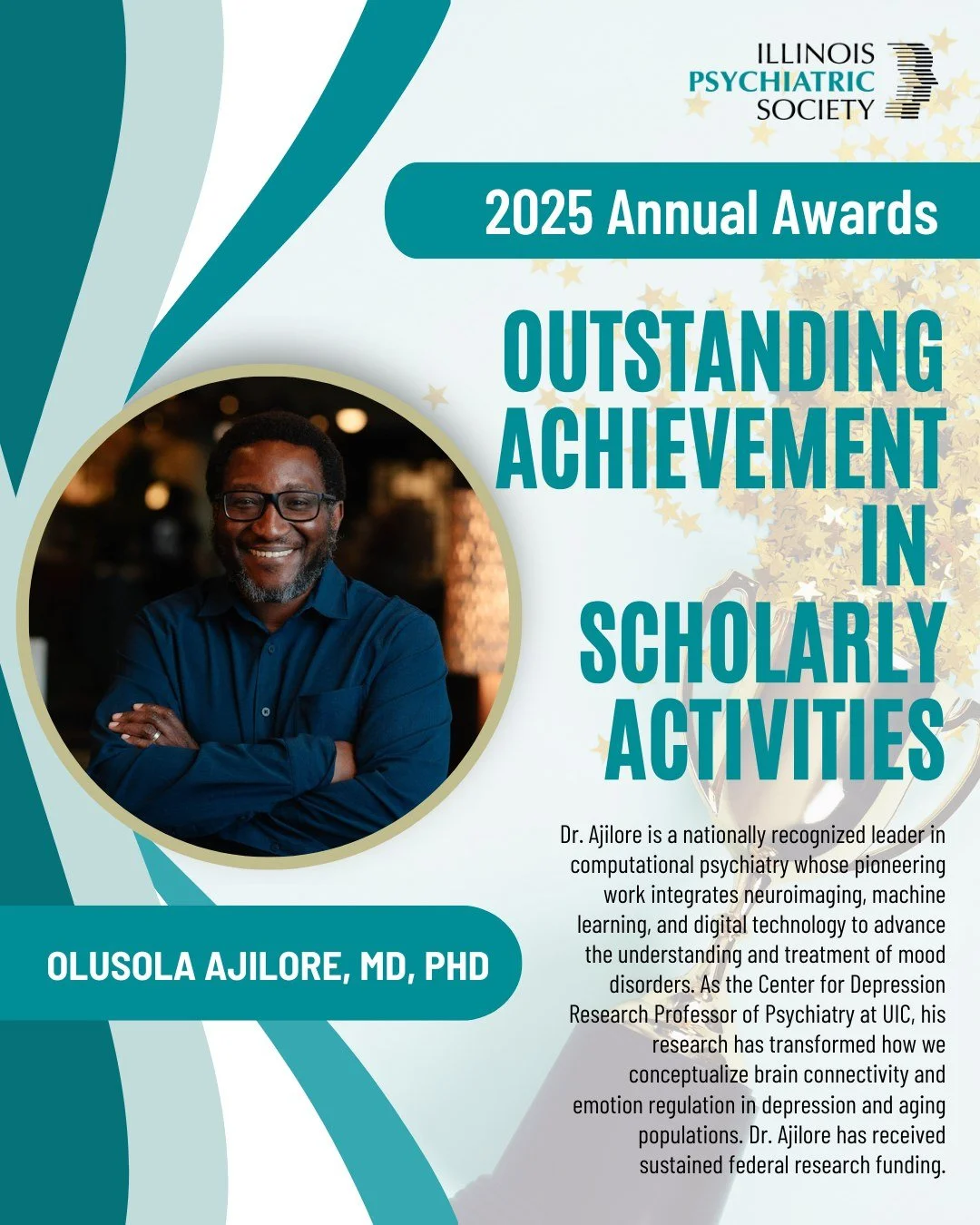 ILLINOIS
PSYCHIATRIC
SOCIETY

2025 Annual Awards

OUTSTANDING ACHIEVEMENT IN SCHOLARLY ACTIVITIES

OLUSOLA AJILORE, MD, PHD

Dr. Ajilore is a nationally recognized leader in computational psychiatry whose pioneering work integrates neuroimaging, machine learning, and digital technology to advance the understanding and treatment of mood disorders. As the Center for Depression Research Professor of Psychiatry at UIC, his research has transformed how we conceptualize brain connectivity and emotion regulation in depression and aging populations. Dr. Ajilore has received sustained federal research funding.